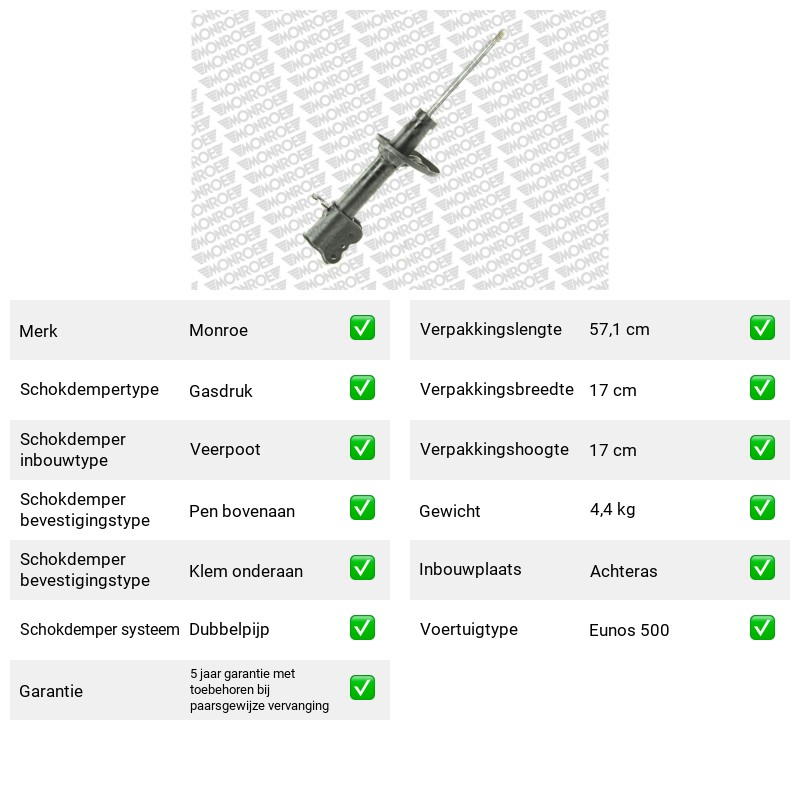 Merk Monroe ☑

Schokdempertype Gasdruk ☑

Schokdemper inbouwtype Veerpoot ☑

Schokdemper bevestigingstype Pen bovenaan ☑

Schokdemper bevestigingstype Klem onderaan ☑

Schokdemper systeem Dubbelpijp ☑

Garantie 5 jaar garantie met toebehoren bij paarsgewijze vervanging ☑

Verpakkingslengte 57,1 cm ☑

Verpakkingsbreedte 17 cm ☑

Verpakkingshoogte 17 cm ☑

Gewicht 4,4 kg ☑

Inbouwplaats Achteras ☑

Voertuigtype Eunos 500 ☑

MONROE